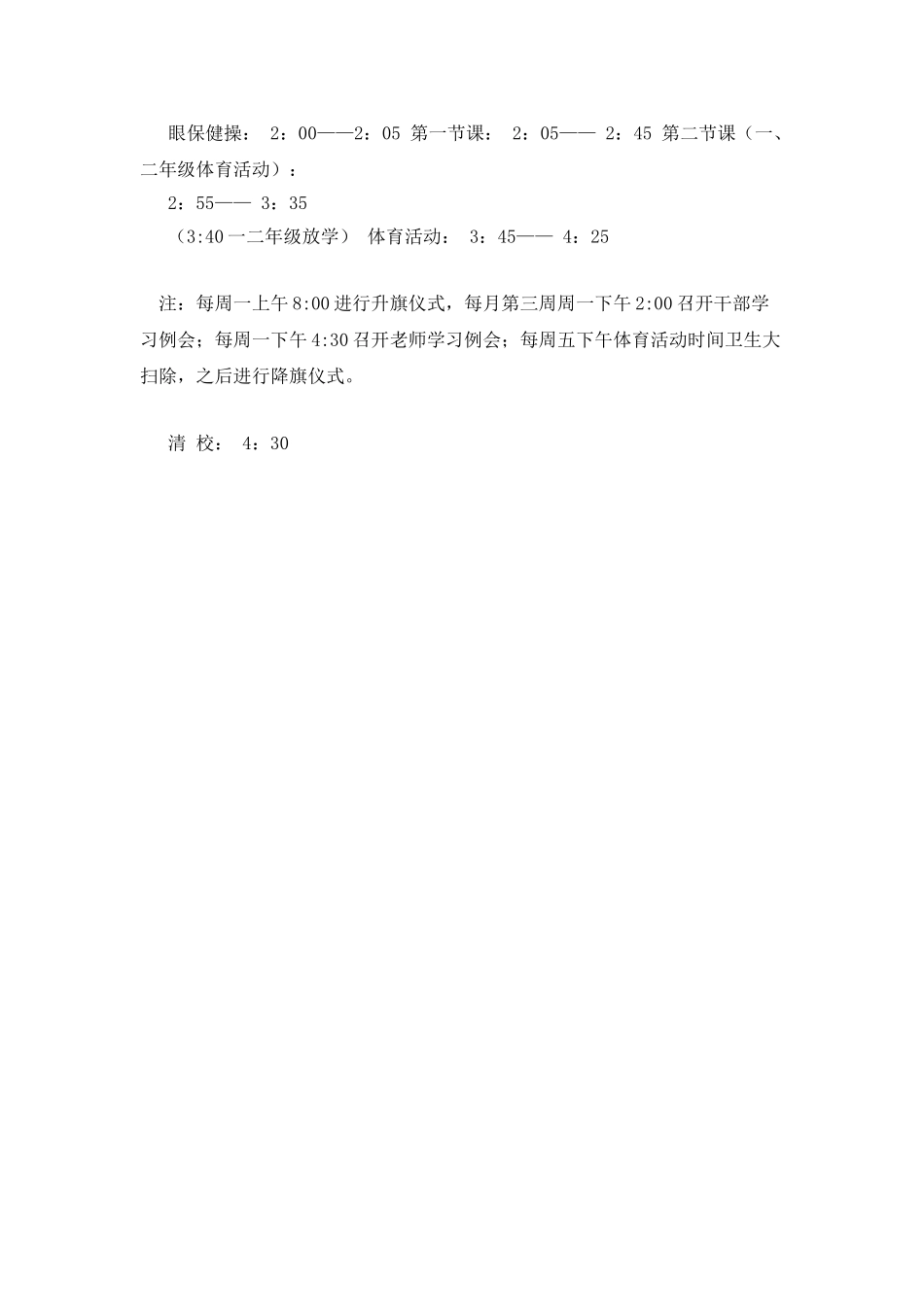 眼保健操： 2：00——2：05 第一节课： 2：05—— 2：45 第二节课（一、二年级体育活动）：

2：55—— 3：35

（3:40 一二年级放学） 体育活动： 3：45—— 4：25

注：每周一上午 8:00 进行升旗仪式，每月第三周周一下午 2:00 召开干部学习例会；每周一下午 4:30 召开老师学习例会；每周五下午体育活动时间卫生大扫除，之后进行降旗仪式。

清 校： 4：30